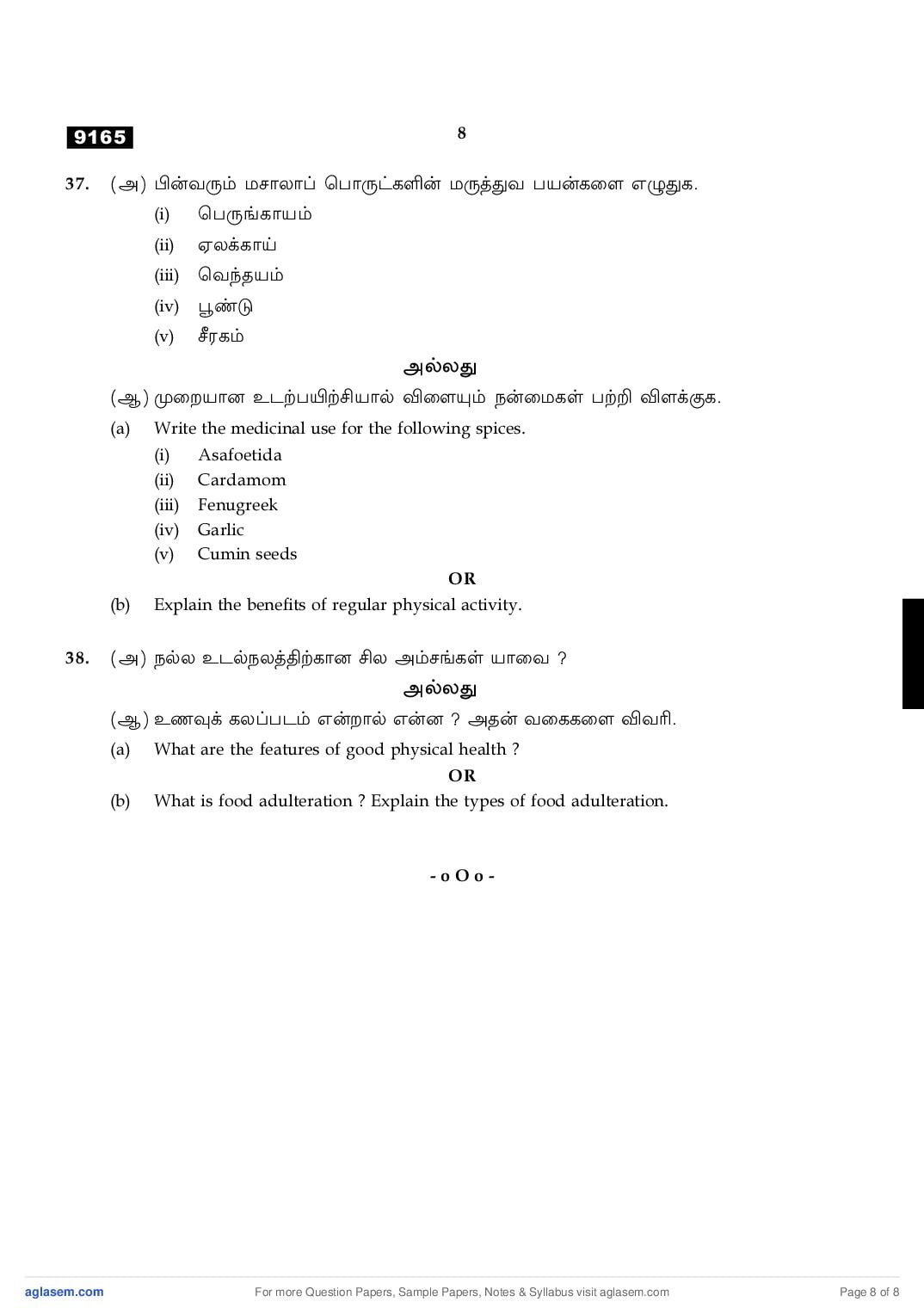 9165

8

37. (அ) பின்வரும் மசாலாப் பொருட்களின் மருத்துவ பயன்களை எழுதுக.
(i) பெருங்காயம்
(ii) ஏலக்காய்
(iii) வெந்தயம்
(iv) பூண்டு
(v) சீரகம்

அல்லது

(ஆ) முறையான உடற்பயிற்சியால் விளையும் நன்மைகள் பற்றி விளக்குக.

(a) Write the medicinal use for the following spices.
(i) Asafoetida
(ii) Cardamom
(iii) Fenugreek
(iv) Garlic
(v) Cumin seeds

OR

(b) Explain the benefits of regular physical activity.

38. (அ) நல்ல உடல்நலத்திற்கான சில அம்சங்கள் யாவை ?

அல்லது

(ஆ) உணவுக் கலப்படம் என்றால் என்ன ? அதன் வகைகளை விவரி.

(a) What are the features of good physical health ?

OR

(b) What is food adulteration ? Explain the types of food adulteration.

- o O o -

aglasem.com For more Question Papers, Sample Papers, Notes & Syllabus visit aglasem.com Page 8 of 8